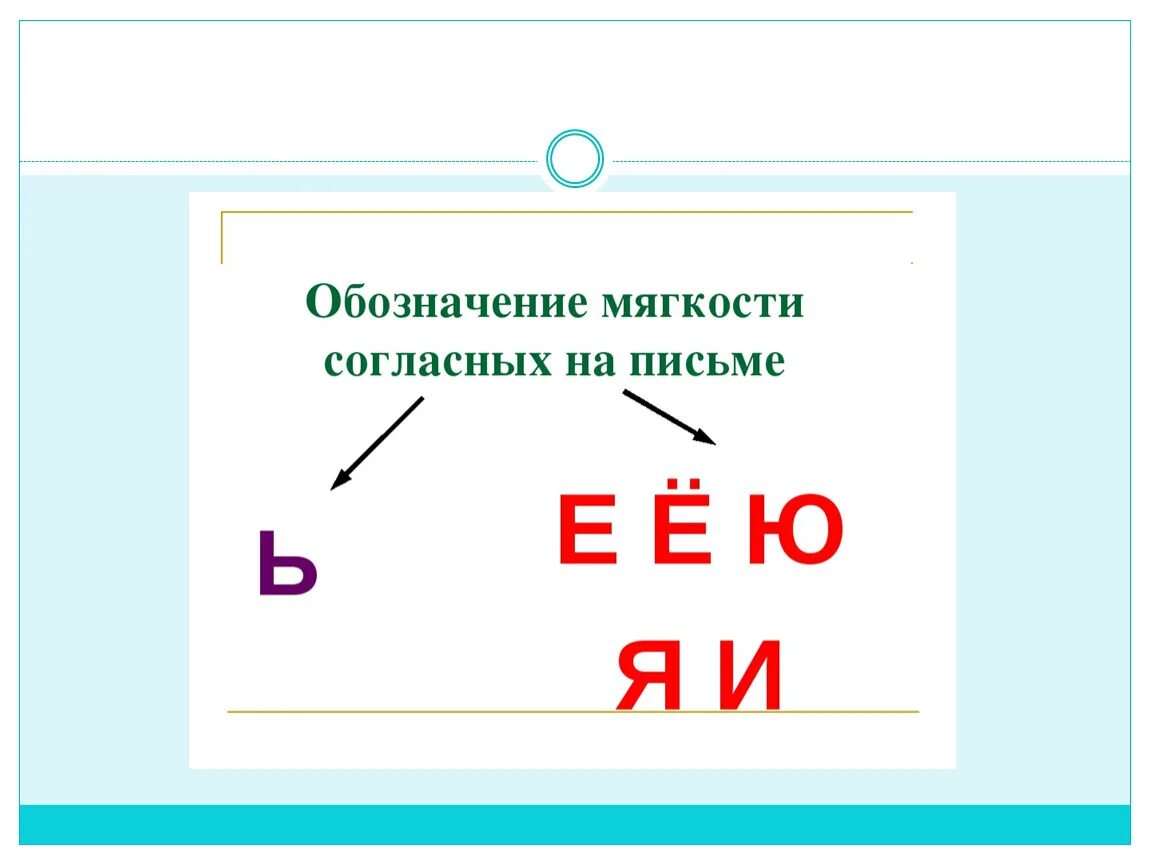 Обозначение мягкости согласных на письме

Ь

Е Ё Ю

Я И